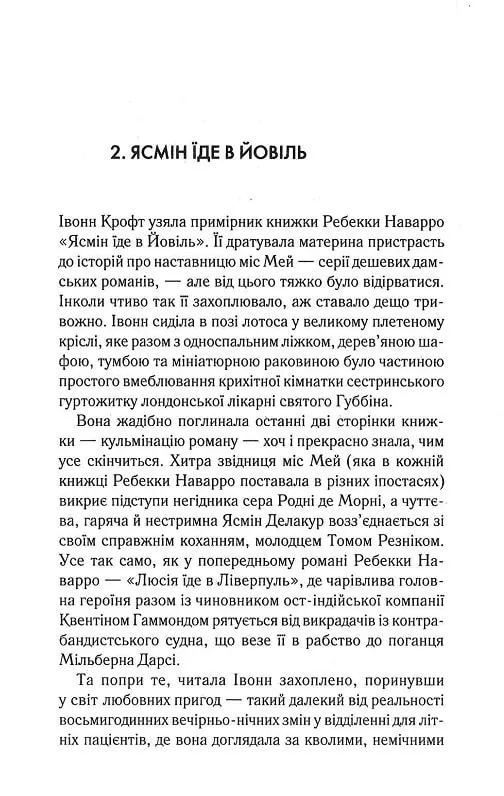 2. ЯСМІН ЇДЕ В ЙОВІЛЬ

Івонн Крофт узяла примірник книжки Ребекки Наварро «Ясмін їде в Йовіль». Її дратувала материна пристрасть до історій про наставницю міс Мей — серії дешевих дамських романів, — але від цього тяжко було відірватися. Інколи чтиво так її захоплювало, аж ставало дещо тривожно. Івонн сиділа в позі лотоса у великому плетеному кріслі, яке разом з односпальним ліжком, дерев'яною шафою, тумбою та мініатюрною раковиною було частиною простого вмеблювання крихітної кімнатки сестринського гуртожитку лондонської лікарні святого Губбіна.

Вона жадібно поглинала останні дві сторінки книжки — кульмінацію роману — хоч і прекрасно знала, чим усе скінчиться. Хитра звідниця міс Мей (яка в кожній книжці Ребекки Наварро поставала в різних іпостасях) викриє підступи негідника сера Родні де Морні, а чуттєва, гаряча й нестримна Ясмін Делакур возз'єднається зі своїм справжнім коханням, молодцем Томом Резніком. Усе так само, як у попередньому романі Ребекки Наварро — «Люсія їде в Ліверпуль», де чарівлива головна героїня разом із чиновником ост-індійської компанії Квентіном Гаммондом рятується від викрадачів із контрабандистського судна, що везе її в рабство до поганця Мільберна Дарсі.

Та попри те, читала Івонн захоплено, поринувши у світ любовних пригод — такий далекий від реальності восьмигодинних вечірньо-нічних змін у відділенні для літніх пацієнтів, де вона доглядала за кволими, немічними